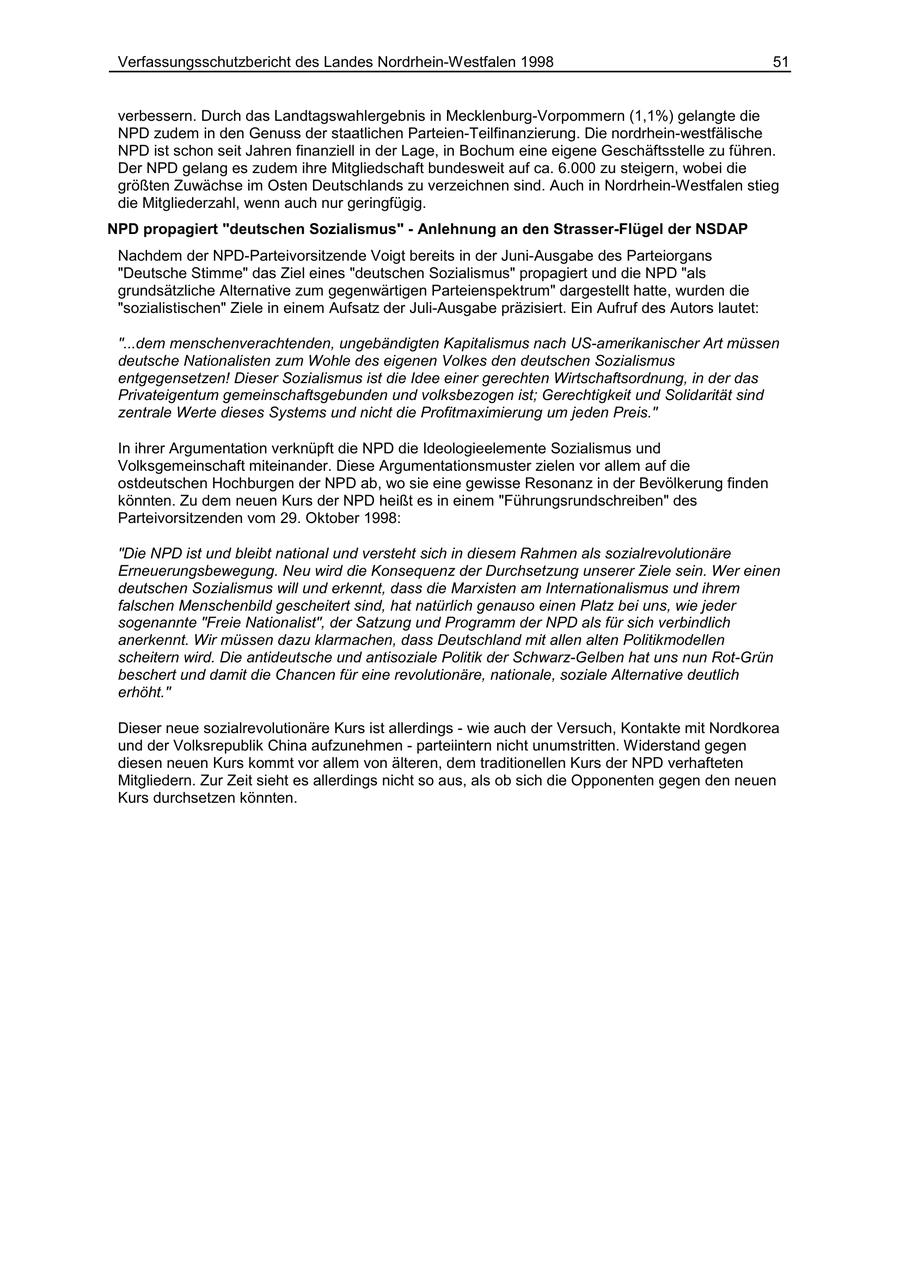 Verfassungsschutzbericht des Landes Nordrhein-Westfalen 1998 51

verbessern. Durch das Landtagswahlergebnis in Mecklenburg-Vorpommern (1,1%) gelangte die NPD zudem in den Genuss der staatlichen Parteien-Teilfinanzierung. Die nordrhein-westfälische NPD ist schon seit Jahren finanziell in der Lage, in Bochum eine eigene Geschäftsstelle zu führen. Der NPD gelang es zudem ihre Mitgliedschaft bundesweit auf ca. 6.000 zu steigern, wobei die größten Zuwächse im Osten Deutschlands zu verzeichnen sind. Auch in Nordrhein-Westfalen stieg die Mitgliederzahl, wenn auch nur geringfügig.

NPD propagiert "deutschen Sozialismus" - Anlehnung an den Strasser-Flügel der NSDAP

Nachdem der NPD-Parteivorsitzende Voigt bereits in der Juni-Ausgabe des Parteiorgans "Deutsche Stimme" das Ziel eines "deutschen Sozialismus" propagiert und die NPD "als grundsätzliche Alternative zum gegenwärtigen Parteienspektrum" dargestellt hatte, wurden die "sozialistischen" Ziele in einem Aufsatz der Juli-Ausgabe präzisiert. Ein Aufruf des Autors lautet:

"...dem menschenverachtenden, ungebändigten Kapitalismus nach US-amerikanischer Art müssen deutsche Nationalisten zum Wohle des eigenen Volkes den deutschen Sozialismus entgegensetzen! Dieser Sozialismus ist die Idee einer gerechten Wirtschaftsordnung, in der das Privateigentum gemeinschaftsgebunden und volksbezogen ist; Gerechtigkeit und Solidarität sind zentrale Werte dieses Systems und nicht die Profitmaximierung um jeden Preis."

In ihrer Argumentation verknüpft die NPD die Ideologieelemente Sozialismus und Volksgemeinschaft miteinander. Diese Argumentationsmuster zielen vor allem auf die ostdeutschen Hochburgen der NPD ab, wo sie eine gewisse Resonanz in der Bevölkerung finden könnten. Zu dem neuen Kurs der NPD heißt es in einem "Führungsrundschreiben" des Parteivorsitzenden vom 29. Oktober 1998:

"Die NPD ist und bleibt national und versteht sich in diesem Rahmen als sozialrevolutionäre Erneuerungsbewegung. Neu wird die Konsequenz der Durchsetzung unserer Ziele sein. Wer einen deutschen Sozialismus will und erkennt, dass die Marxisten am Internationalismus und ihrem falschen Menschenbild gescheitert sind, hat natürlich genauso einen Platz bei uns, wie jeder sogenannte "Freie Nationalist", der Satzung und Programm der NPD als für sich verbindlich anerkennt. Wir müssen dazu klarmachen, dass Deutschland mit allen alten Politikmodellen scheitern wird. Die antideutsche und antisoziale Politik der Schwarz-Gelben hat uns nun Rot-Grün beschert und damit die Chancen für eine revolutionäre, nationale, soziale Alternative deutlich erhöht."

Dieser neue sozialrevolutionäre Kurs ist allerdings - wie auch der Versuch, Kontakte mit Nordkorea und der Volksrepublik China aufzunehmen - parteiintern nicht unumstritten. Widerstand gegen diesen neuen Kurs kommt vor allem von älteren, dem traditionellen Kurs der NPD verhafteten Mitgliedern. Zur Zeit sieht es allerdings nicht so aus, als ob sich die Opponenten gegen den neuen Kurs durchsetzen könnten.